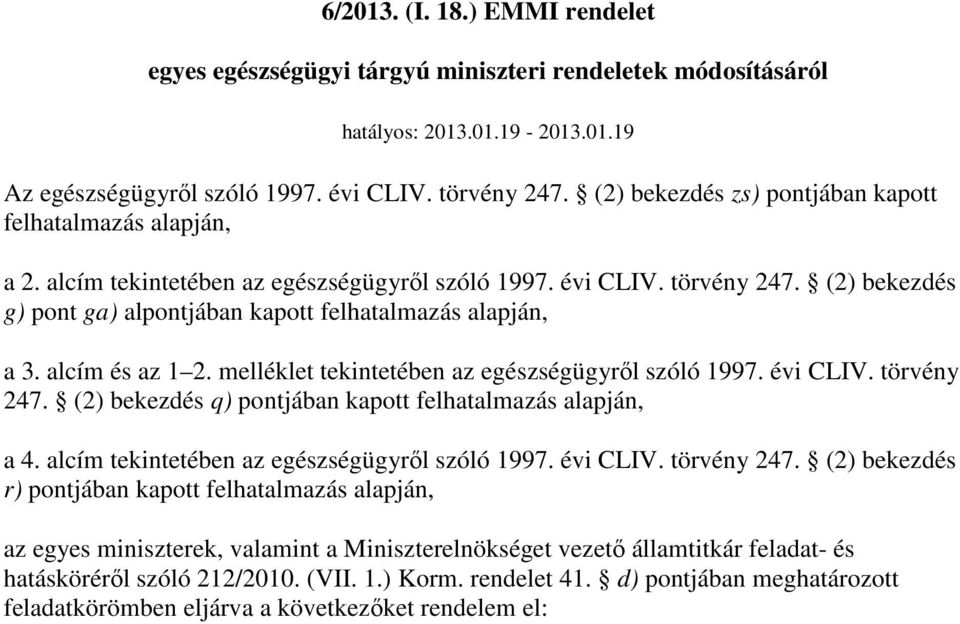 6/2013. (I. 18.) EMMI rendelet

egyes egészségügyi tárgyú miniszteri rendeletek módosításáról

hatályos: 2013.01.19 - 2013.01.19

Az egészségügyről szóló 1997. évi CLIV. törvény 247. § (2) bekezdés zs) pontjában kapott felhatalmazás alapján,

a 2. alcím tekintetében az egészségügyről szóló 1997. évi CLIV. törvény 247. § (2) bekezdés g) pont ga) alpontjában kapott felhatalmazás alapján,

a 3. alcím és az 1–2. melléklet tekintetében az egészségügyről szóló 1997. évi CLIV. törvény 247. § (2) bekezdés q) pontjában kapott felhatalmazás alapján,

a 4. alcím tekintetében az egészségügyről szóló 1997. évi CLIV. törvény 247. § (2) bekezdés r) pontjában kapott felhatalmazás alapján,

az egyes miniszterek, valamint a Miniszterelnökséget vezető államtitkár feladat- és hatásköréről szóló 212/2010. (VII. 1.) Korm. rendelet 41. § d) pontjában meghatározott feladatkörömben eljárva a következőket rendelem el: